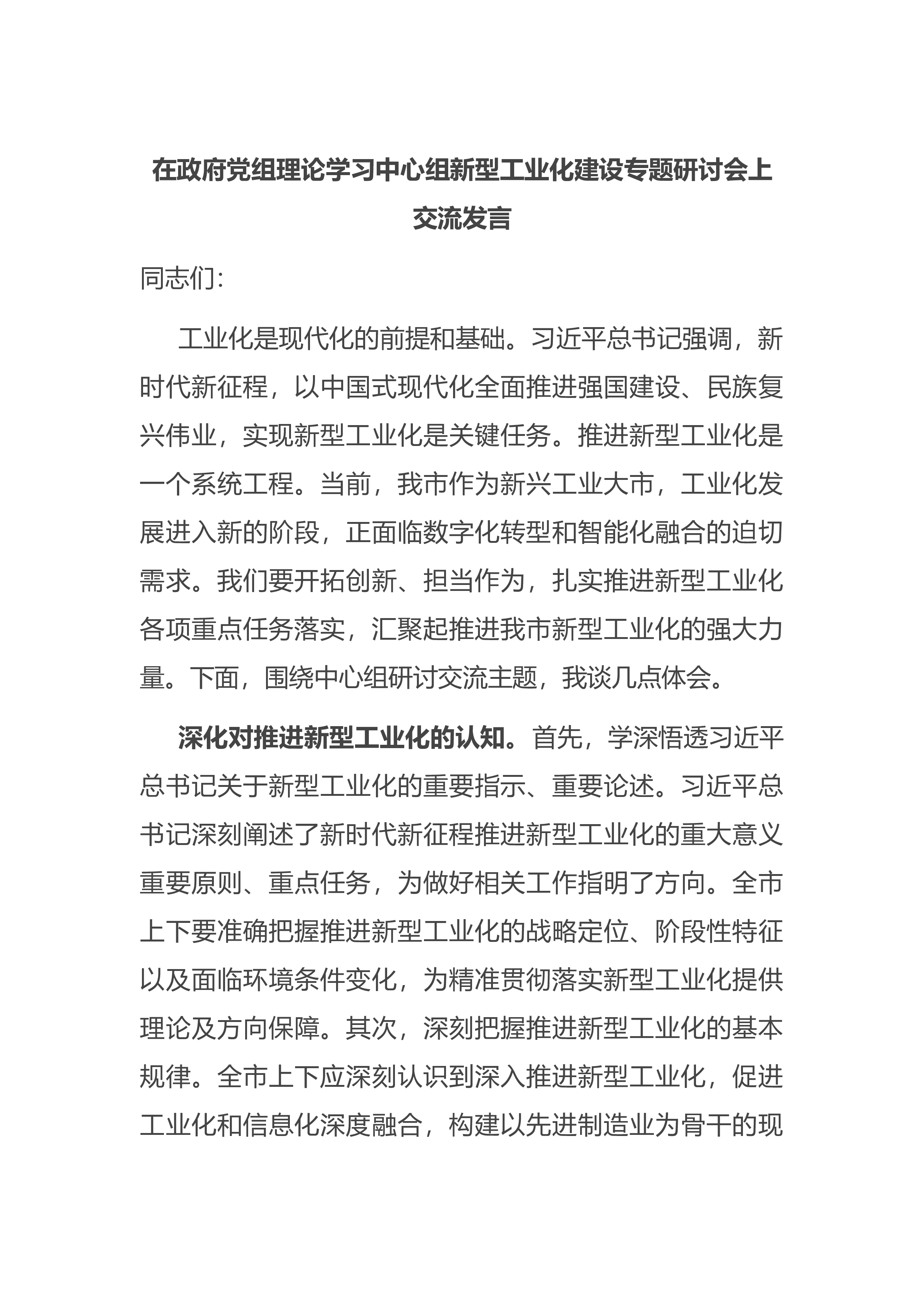 在政府党组理论学习中心组新型工业化建设专题研讨会上交流发言

同志们:

工业化是现代化的前提和基础。习近平总书记强调，新时代新征程，以中国式现代化全面推进强国建设、民族复兴伟业，实现新型工业化是关键任务。推进新型工业化是一个系统工程。当前，我市作为新兴工业大市，工业化发展进入新的阶段，正面临数字化转型和智能化融合的迫切需求。我们要开拓创新、担当作为，扎实推进新型工业化各项重点任务落实，汇聚起推进我市新型工业化的强大力量。下面，围绕中心组研讨交流主题，我谈几点体会。

深化对推进新型工业化的认知。首先，学深悟透习近平总书记关于新型工业化的重要指示、重要论述。习近平总书记深刻阐述了新时代新征程推进新型工业化的重大意义重要原则、重点任务，为做好相关工作指明了方向。全市上下要准确把握推进新型工业化的战略定位、阶段性特征以及面临环境条件变化，为精准贯彻落实新型工业化提供理论及方向保障。其次，深刻把握推进新型工业化的基本规律。全市上下应深刻认识到深入推进新型工业化，促进工业化和信息化深度融合，构建以先进制造业为骨干的现